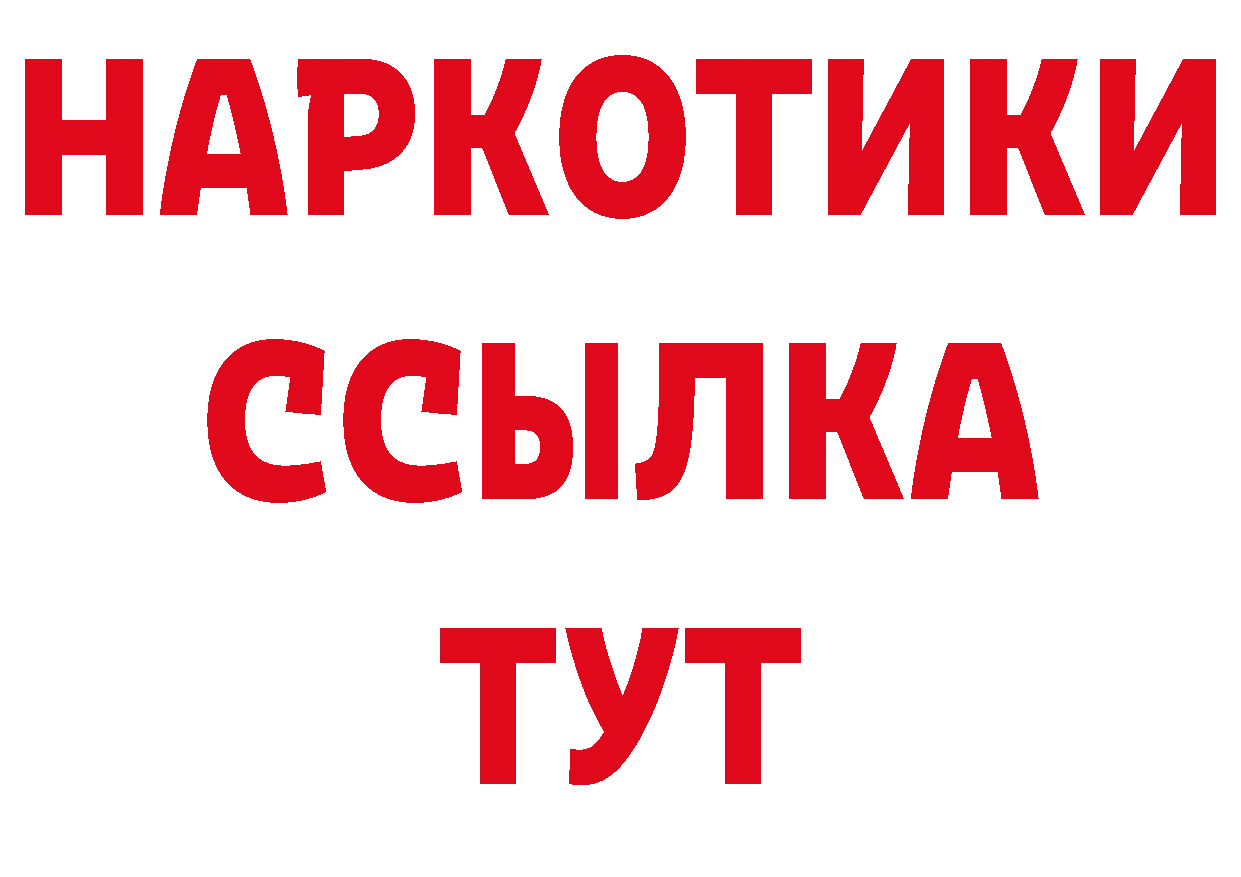 НАРКОТИКИ
ССЫЛКА
ТУТ